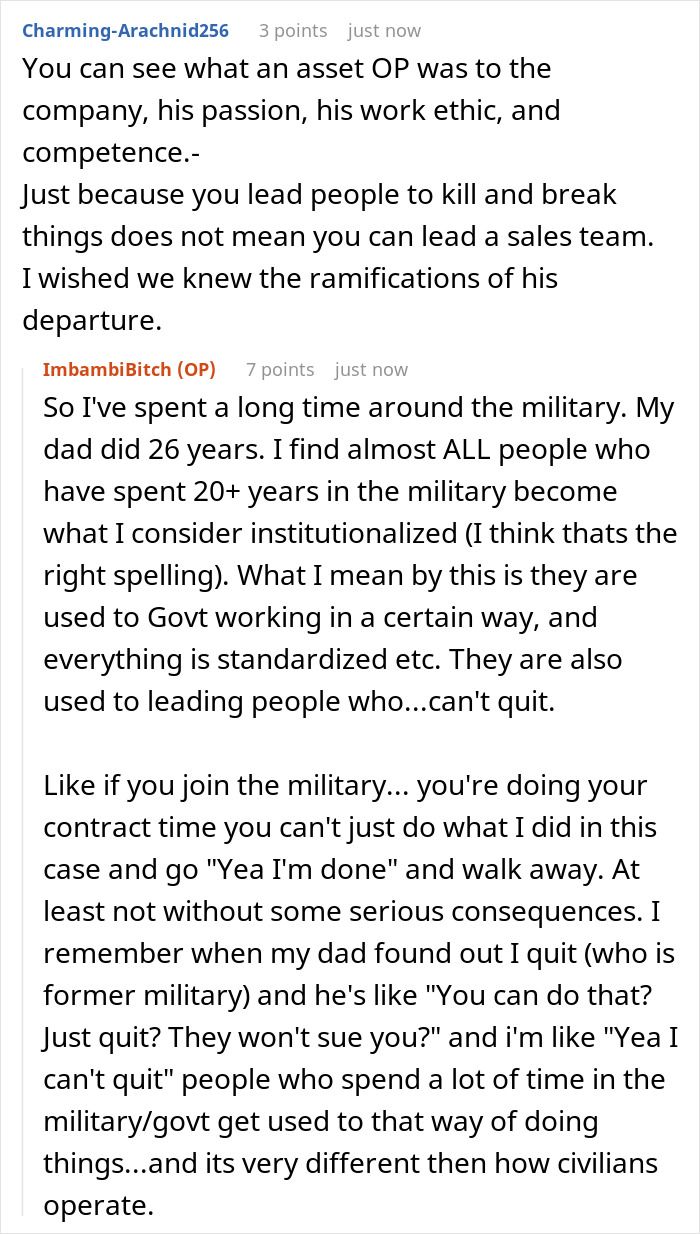 Charming-Arachnid256 3 points just now

You can see what an asset OP was to the company, his passion, his work ethic, and competence.-
Just because you lead people to kill and break things does not mean you can lead a sales team.
I wished we knew the ramifications of his departure.

ImbambiBitch (OP) 7 points just now

So I've spent a long time around the military. My dad did 26 years. I find almost ALL people who have spent 20+ years in the military become what I consider institutionalized (I think thats the right spelling). What I mean by this is they are used to Govt working in a certain way, and everything is standardized etc. They are also used to leading people who...can't quit.

Like if you join the military... you're doing your contract time you can't just do what I did in this case and go "Yea I'm done" and walk away. At least not without some serious consequences. I remember when my dad found out I quit (who is former military) and he's like "You can do that? Just quit? They won't sue you?" and i'm like "Yea I can't quit" people who spend a lot of time in the military/govt get used to that way of doing things...and its very different then how civilians operate.